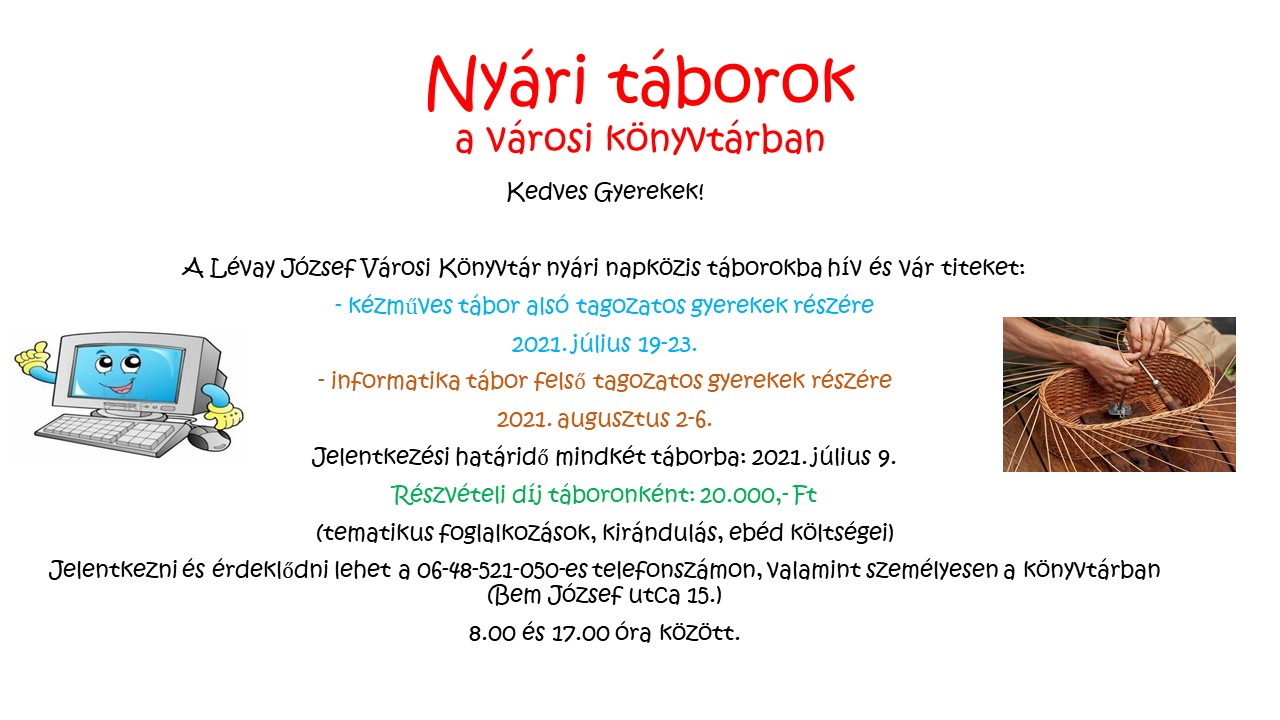 Nyári táborok
a városi könyvtárban

Kedves Gyerekek!

A Lévay József Városi Könyvtár nyári napközis táborokba hív és vár titeket:

- kézműves tábor alsó tagozatos gyerekek részére

2021. július 19-23.

- informatika tábor felső tagozatos gyerekek részére

2021. augusztus 2-6.

Jelentkezési határidő mindkét táborba: 2021. július 9.

Részvételi díj táboronként: 20.000,- Ft

(tematikus foglalkozások, kirándulás, ebéd költségei)

Jelentkezni és érdeklődni lehet a 06-48-521-050-es telefonszámon, valamint személyesen a könyvtárban (Bem József utca 15.)

8.00 és 17.00 óra között.